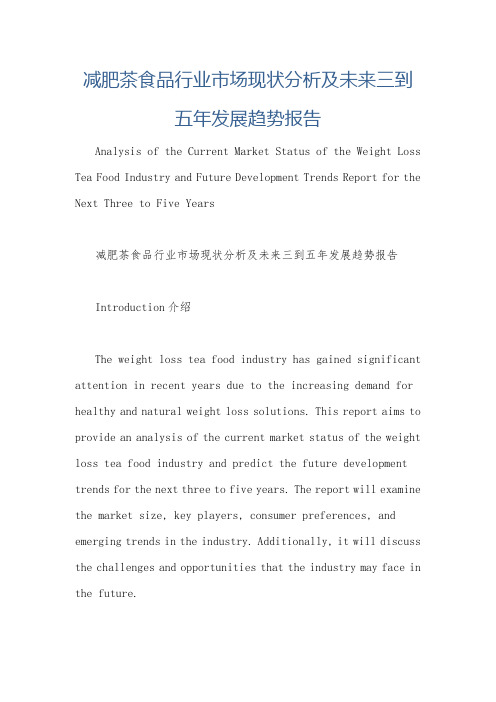 减肥茶食品行业市场现状分析及未来三到五年发展趋势报告

Analysis of the Current Market Status of the Weight Loss Tea Food Industry and Future Development Trends Report for the Next Three to Five Years

减肥茶食品行业市场现状分析及未来三到五年发展趋势报告

Introduction 介绍

The weight loss tea food industry has gained significant attention in recent years due to the increasing demand for healthy and natural weight loss solutions. This report aims to provide an analysis of the current market status of the weight loss tea food industry and predict the future development trends for the next three to five years. The report will examine the market size, key players, consumer preferences, and emerging trends in the industry. Additionally, it will discuss the challenges and opportunities that the industry may face in the future.